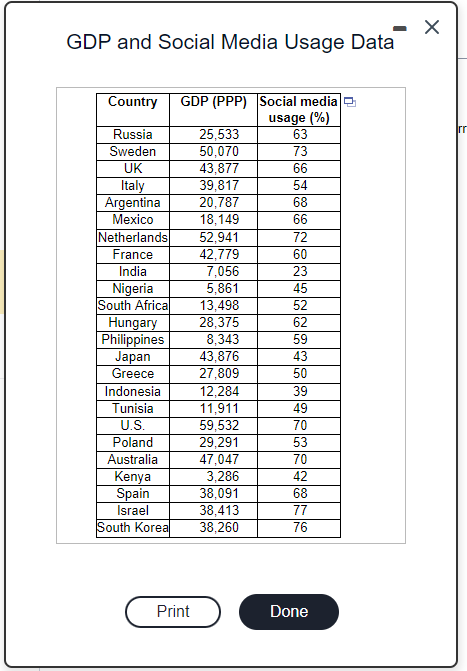 GDP and Social Media Usage Data

| Country | GDP (PPP) | Social media usage (%) |
|---|---|---|
| Russia | 25,533 | 63 |
| Sweden | 50,070 | 73 |
| UK | 43,877 | 66 |
| Italy | 39,817 | 54 |
| Argentina | 20,787 | 68 |
| Mexico | 18,149 | 66 |
| Netherlands | 52,941 | 72 |
| France | 42,779 | 60 |
| India | 7,056 | 23 |
| Nigeria | 5,861 | 45 |
| South Africa | 13,498 | 52 |
| Hungary | 28,375 | 62 |
| Philippines | 8,343 | 59 |
| Japan | 43,876 | 43 |
| Greece | 27,809 | 50 |
| Indonesia | 12,284 | 39 |
| Tunisia | 11,911 | 49 |
| U.S. | 59,532 | 70 |
| Poland | 29,291 | 53 |
| Australia | 47,047 | 70 |
| Kenya | 3,286 | 42 |
| Spain | 38,091 | 68 |
| Israel | 38,413 | 77 |
| South Korea | 38,260 | 76 |

Print
Done